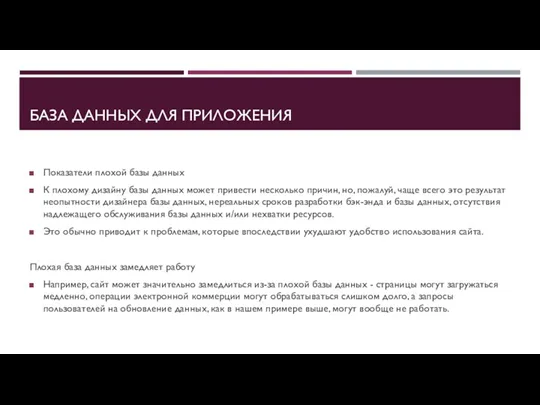 БАЗА ДАННЫХ ДЛЯ ПРИЛОЖЕНИЯ

Показатели плохой базы данных

К плохому дизайну базы данных может привести несколько причин, но, пожалуй, чаще всего это результат неопытности дизайнера базы данных, нереальных сроков разработки бэк-энда и базы данных, отсутствия надлежащего обслуживания базы данных и/или нехватки ресурсов.

Это обычно приводит к проблемам, которые впоследствии ухудшают удобство использования сайта.

Плохая база данных замедляет работу

Например, сайт может значительно замедлиться из-за плохой базы данных - страницы могут загружаться медленно, операции электронной коммерции могут обрабатываться слишком долго, а запросы пользователей на обновление данных, как в нашем примере выше, могут вообще не работать.